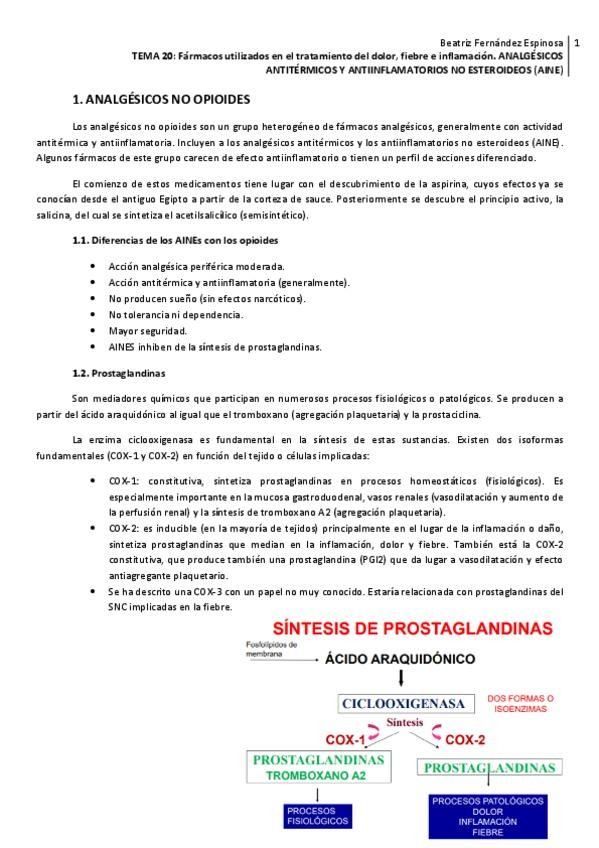 Beatriz Fernández Espinosa | 1

TEMA 20: Fármacos utilizados en el tratamiento del dolor, fiebre e inflamación. ANALGÉSICOS ANTITÉRMICOS Y ANTIINFLAMATORIOS NO ESTEROIDEOS (AINE)

1. ANALGÉSICOS NO OPIOIDES

Los analgésicos no opioides son un grupo heterogéneo de fármacos analgésicos, generalmente con actividad antitérmica y antiinflamatoria. Incluyen a los analgésicos antitérmicos y los antiinflamatorios no esteroideos (AINE). Algunos fármacos de este grupo carecen de efecto antiinflamatorio o tienen un perfil de acciones diferenciado.

El comienzo de estos medicamentos tiene lugar con el descubrimiento de la aspirina, cuyos efectos ya se conocían desde el antiguo Egipto a partir de la corteza de sauce. Posteriormente se descubre el principio activo, la salicina, del cual se sintetiza el acetilsalicílico (semisintético).

1.1. Diferencias de los AINEs con los opioides

• Acción analgésica periférica moderada.
• Acción antitérmica y antiinflamatoria (generalmente).
• No producen sueño (sin efectos narcóticos).
• No tolerancia ni dependencia.
• Mayor seguridad.
• AINES inhiben de la síntesis de prostaglandinas.

1.2. Prostaglandinas

Son mediadores químicos que participan en numerosos procesos fisiológicos o patológicos. Se producen a partir del ácido araquidónico al igual que el tromboxano (agregación plaquetaria) y la prostaciclina.

La enzima ciclooxigenasa es fundamental en la síntesis de estas sustancias. Existen dos isoformas fundamentales (COX-1 y COX-2) en función del tejido o células implicadas:

• COX-1: constitutiva, sintetiza prostaglandinas en procesos homeostáticos (fisiológicos). Es especialmente importante en la mucosa gastroduodenal, vasos renales (vasodilatación y aumento de la perfusión renal) y la síntesis de tromboxano A2 (agregación plaquetaria).
• COX-2: es inducible (en la mayoría de tejidos) principalmente en el lugar de la inflamación o daño, sintetiza prostaglandinas que median en la inflamación, dolor y fiebre. También está la COX-2 constitutiva, que produce también una prostaglandina (PGI2) que da lugar a vasodilatación y efecto antiagregante plaquetario.
• Se ha descrito una COX-3 con un papel no muy conocido. Estaría relacionada con prostaglandinas del SNC implicadas en la fiebre.

SÍNTESIS DE PROSTAGLANDINAS

Fosfolípidos de membrana

ÁCIDO ARAQUIDÓNICO

CICLOOXIGENASA

DOS FORMAS O ISOENZIMAS

Síntesis

COX-1

COX-2

PROSTAGLANDINAS
TROMBOXANO A2

PROSTAGLANDINAS

PROCESOS FISIOLÓGICOS

PROCESOS PATOLÓGICOS
DOLOR
INFLAMACIÓN
FIEBRE